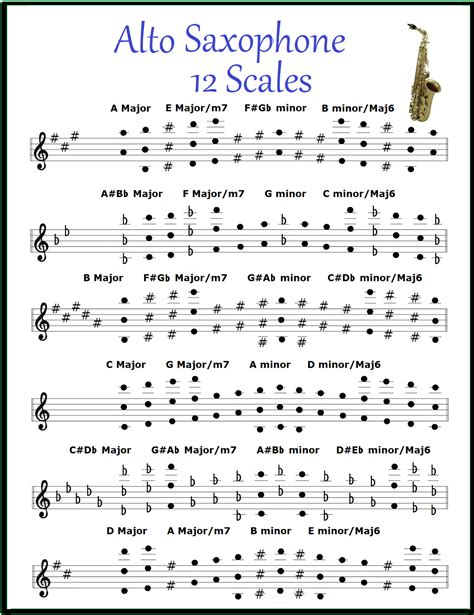 Alto Saxophone
12 Scales

A Major E Major/m7 F#Gb minor B minor/Maj6

A#Bb Major F Major/m7 G minor C minor/Maj6

B Major F#Gb Major/m7 G#Ab minor C#Db minor/Maj6

C Major G Major/m7 A minor D minor/Maj6

C#Db Major G#Ab Major/m7 A#Bb minor D#Eb minor/Maj6

D Major A Major/m7 B minor E minor/Maj6